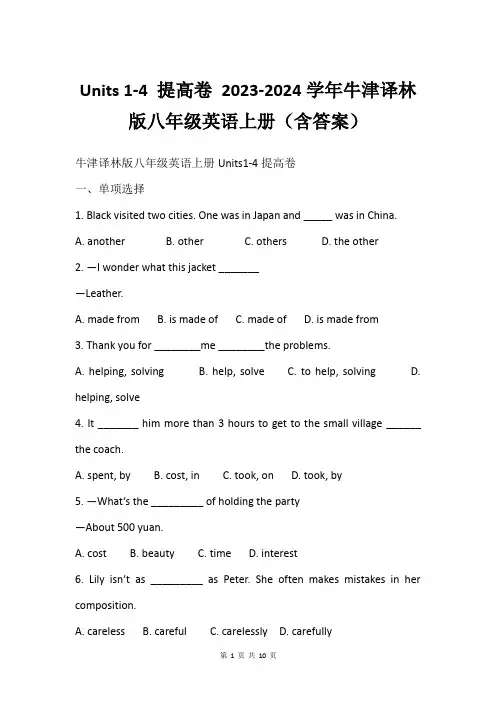 Units 1-4 提高卷 2023-2024 学年牛津译林版八年级英语上册（含答案）

牛津译林版八年级英语上册 Units1-4 提高卷

一、单项选择

1. Black visited two cities. One was in Japan and _____ was in China.

A. another B. other C. others D. the other

2. —I wonder what this jacket _______

—Leather.

A. made from B. is made of C. made of D. is made from

3. Thank you for ________me ________the problems.

A. helping, solving B. help, solve C. to help, solving D. helping, solve

4. It _______ him more than 3 hours to get to the small village ______ the coach.

A. spent, by B. cost, in C. took, on D. took, by

5. —What's the _________ of holding the party

—About 500 yuan.

A. cost B. beauty C. time D. interest

6. Lily isn't as _________ as Peter. She often makes mistakes in her composition.

A. careless B. careful C. carelessly D. carefully

第 1 页 共 10 页